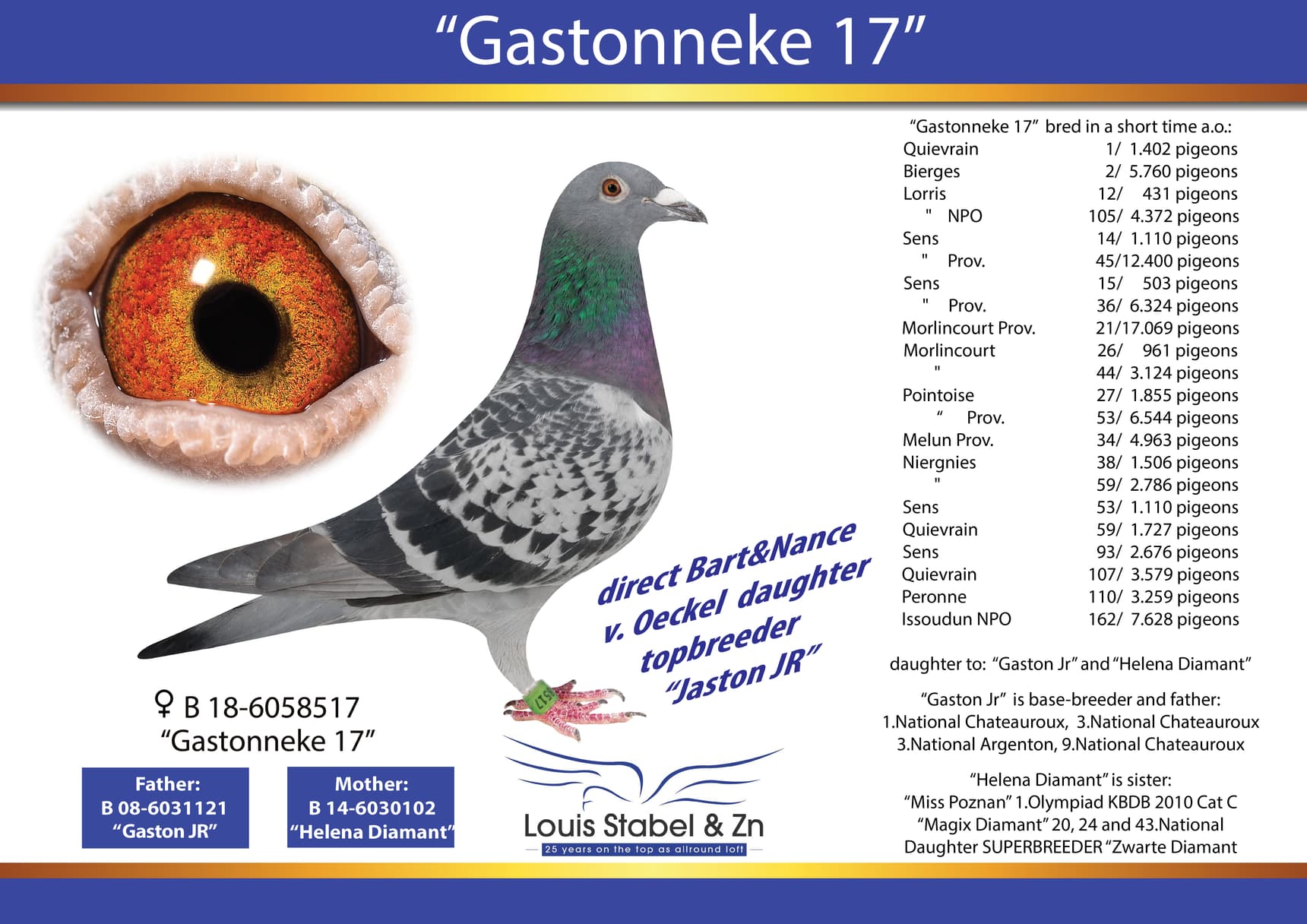 "Gastonneke 17"

♀ B 18-6058517
"Gastonneke 17"

Father:
B 08-6031121
"Gaston JR"

Mother:
B 14-6030102
"Helena Diamant"

direct Bart&Nance
v. Oeckel daughter
topbreeder
"Jaston JR"

Louis Stabel & Zn
25 years on the top as allround loft

"Gastonneke 17" bred in a short time a.o.:
Quievrain 1/ 1.402 pigeons
Bierges 2/ 5.760 pigeons
Lorris 12/ 431 pigeons
" NPO 105/ 4.372 pigeons
Sens 14/ 1.110 pigeons
" Prov. 45/12.400 pigeons
Sens 15/ 503 pigeons
" Prov. 36/ 6.324 pigeons
Morlincourt Prov. 21/17.069 pigeons
Morlincourt 26/ 961 pigeons
" 44/ 3.124 pigeons
Pointoise 27/ 1.855 pigeons
" Prov. 53/ 6.544 pigeons
Melun Prov. 34/ 4.963 pigeons
Niergnies 38/ 1.506 pigeons
" 59/ 2.786 pigeons
Sens 53/ 1.110 pigeons
Quievrain 59/ 1.727 pigeons
Sens 93/ 2.676 pigeons
Quievrain 107/ 3.579 pigeons
Peronne 110/ 3.259 pigeons
Issoudun NPO 162/ 7.628 pigeons

daughter to: "Gaston Jr" and "Helena Diamant"

"Gaston Jr" is base-breeder and father:
1.National Chateauroux, 3.National Chateauroux
3.National Argenton, 9.National Chateauroux

"Helena Diamant" is sister:
"Miss Poznan" 1.Olympiad KBDB 2010 Cat C
"Magix Diamant" 20, 24 and 43.National
Daughter SUPERBREEDER "Zwarte Diamant